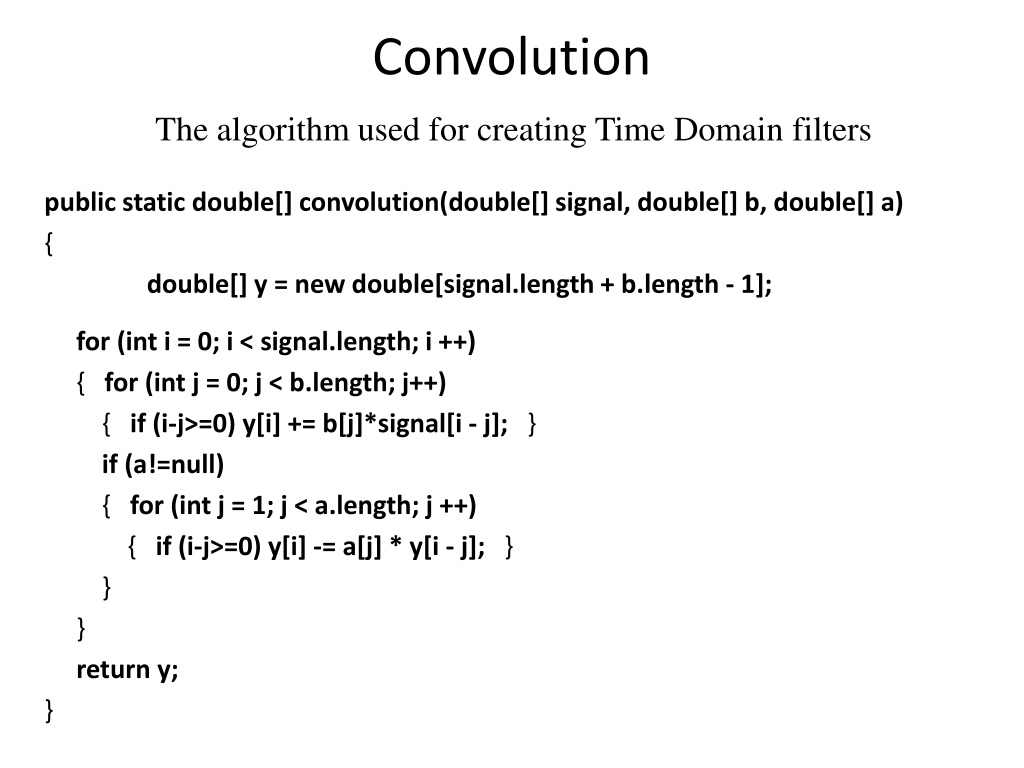 Convolution

The algorithm used for creating Time Domain filters

public static double[] convolution(double[] signal, double[] b, double[] a)
{
double[] y = new double[signal.length + b.length - 1];

for (int i = 0; i < signal.length; i ++)
{ for (int j = 0; j < b.length; j++)
{ if (i-j>=0) y[i] += b[j]*signal[i - j]; }
if (a!=null)
{ for (int j = 1; j < a.length; j ++)
{ if (i-j>=0) y[i] -= a[j] * y[i - j]; }
}
}
return y;
}